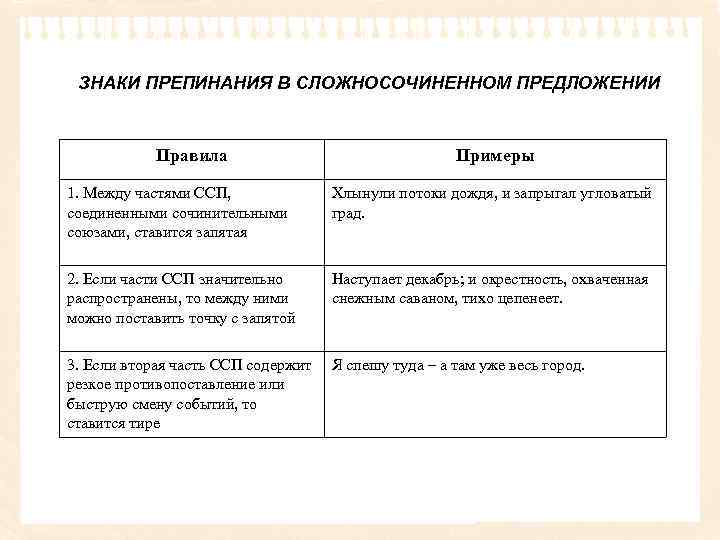 ЗНАКИ ПРЕПИНАНИЯ В СЛОЖНОСОЧИНЕННОМ ПРЕДЛОЖЕНИИ

| Правила | Примеры |
|---|---|
| 1. Между частями ССП, соединенными сочинительными союзами, ставится запятая | Хлынули потоки дождя, и запрыгал угловатый град. |
| 2. Если части ССП значительно распространены, то между ними можно поставить точку с запятой | Наступает декабрь; и окрестность, охваченная снежным саваном, тихо цепенеет. |
| 3. Если вторая часть ССП содержит резкое противопоставление или быструю смену событий, то ставится тире | Я спешу туда – а там уже весь город. |